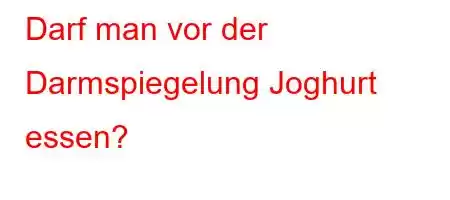 Darf man vor der Darmspiegelung Joghurt essen?